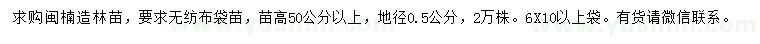 求购闽楠造林苗，要求无纺布袋苗，苗高50公分以上，地径0.5公分，2万株。6X10以上袋。有货请微信联系。